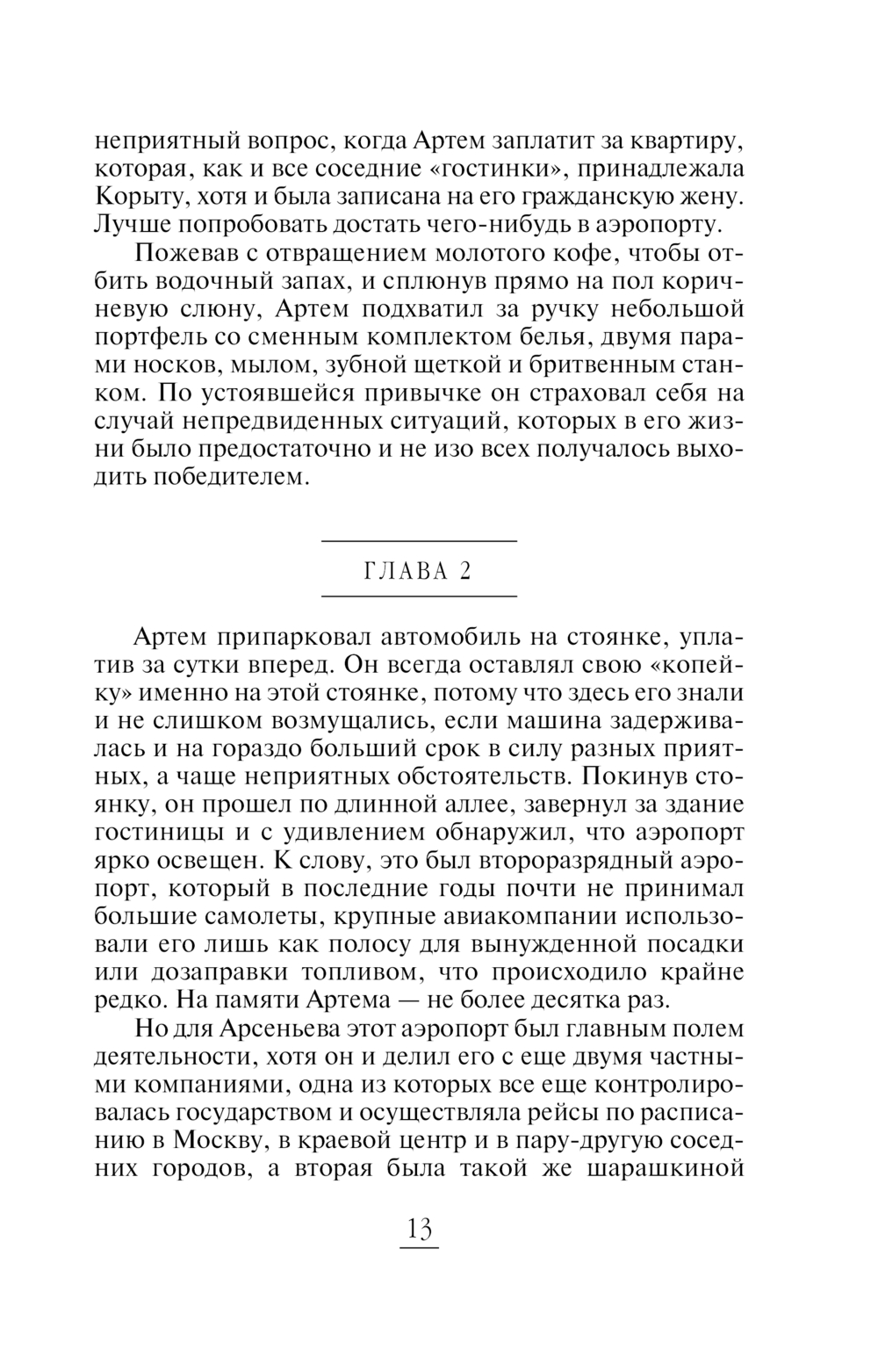 неприятный вопрос, когда Артем заплатит за квартиру, которая, как и все соседние «гостинки», принадлежала Корыту, хотя и была записана на его гражданскую жену. Лучше попробовать достать чего-нибудь в аэропорту.

Пожевав с отвращением молотого кофе, чтобы отбить водочный запах, и сплюнув прямо на пол коричневую слюну, Артем подхватил за ручку небольшой портфель со сменным комплектом белья, двумя парами носков, мылом, зубной щеткой и бритвенным станком. По устоявшейся привычке он страховал себя на случай непредвиденных ситуаций, которых в его жизни было предостаточно и не изо всех получалось выходить победителем.

ГЛАВА 2

Артем припарковал автомобиль на стоянке, уплатив за сутки вперед. Он всегда оставлял свою «копейку» именно на этой стоянке, потому что здесь его знали и не слишком возмущались, если машина задерживалась и на гораздо больший срок в силу разных приятных, а чаще неприятных обстоятельств. Покинув стоянку, он прошел по длинной аллее, завернул за здание гостиницы и с удивлением обнаружил, что аэропорт ярко освещен. К слову, это был второразрядный аэропорт, который в последние годы почти не принимал большие самолеты, крупные авиакомпании использовали его лишь как полосу для вынужденной посадки или дозаправки топливом, что происходило крайне редко. На памяти Артема — не более десятка раз.

Но для Арсеньева этот аэропорт был главным полем деятельности, хотя он и делил его с еще двумя частными компаниями, одна из которых все еще контролировалась государством и осуществляла рейсы по расписанию в Москву, в краевой центр и в пару-другую соседних городов, а вторая была такой же шарашкиной

13